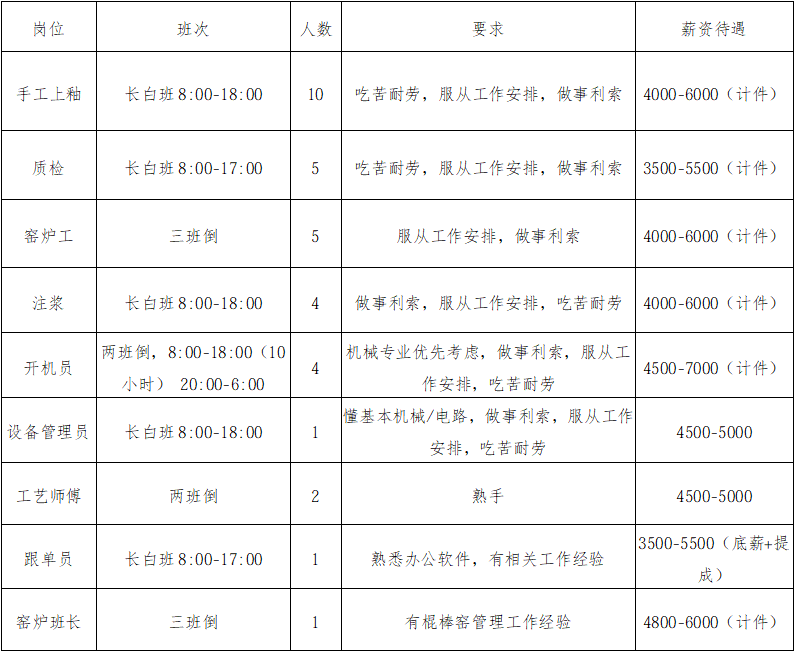 | 岗位 | 班次 | 人数 | 要求 | 薪资待遇 |
|---|---|---|---|---|
| 手工上釉 | 长白班 8:00-18:00 | 10 | 吃苦耐劳，服从工作安排，做事利索 | 4000-6000（计件） |
| 质检 | 长白班 8:00-17:00 | 5 | 吃苦耐劳，服从工作安排，做事利索 | 3500-5500（计件） |
| 窑炉工 | 三班倒 | 5 | 服从工作安排，做事利索 | 4000-6000（计件） |
| 注浆 | 长白班 8:00-18:00 | 4 | 做事利索，服从工作安排，吃苦耐劳 | 4000-6000（计件） |
| 开机员 | 两班倒，8:00-18:00（10小时） 20:00-6:00 | 4 | 机械专业优先考虑，做事利索，服从工作安排，吃苦耐劳 | 4500-7000（计件） |
| 设备管理员 | 长白班 8:00-18:00 | 1 | 懂基本机械/电路，做事利索，服从工作安排，吃苦耐劳 | 4500-5000 |
| 工艺师傅 | 两班倒 | 2 | 熟手 | 4500-5000 |
| 跟单员 | 长白班 8:00-17:00 | 1 | 熟悉办公软件，有相关工作经验 | 3500-5500（底薪+提成） |
| 窑炉班长 | 三班倒 | 1 | 有棍棒窑管理工作经验 | 4800-6000（计件） |